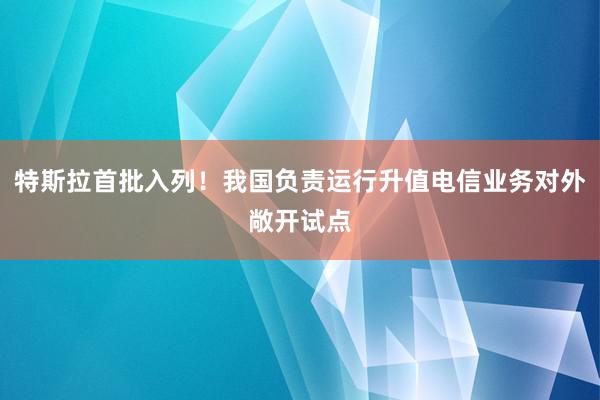 特斯拉首批入列！我国负责运行升值电信业务对外敞开试点